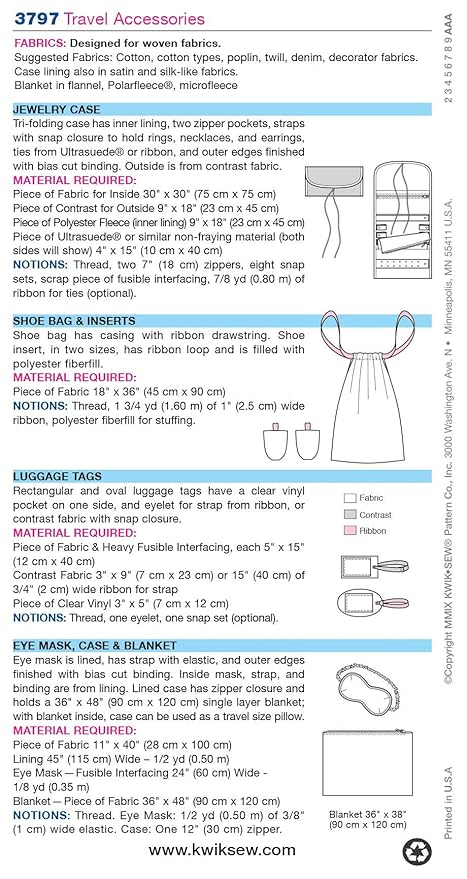 3797 Travel Accessories

FABRICS: Designed for woven fabrics.
Suggested Fabrics: Cotton, cotton types, poplin, twill, denim, decorator fabrics. Case lining also in satin and silk-like fabrics.
Blanket in flannel, Polarfleece®, microfleece

JEWELRY CASE
Tri-folding case has inner lining, two zipper pockets, straps with snap closure to hold rings, necklaces, and earrings, ties from Ultrasuede® or ribbon, and outer edges finished with bias cut binding. Outside is from contrast fabric.
MATERIAL REQUIRED:
Piece of Fabric for Inside 30" x 30" (75 cm x 75 cm)
Piece of Contrast for Outside 9" x 18" (23 cm x 45 cm)
Piece of Polyester Fleece (inner lining) 9" x 18" (23 cm x 45 cm)
Piece of Ultrasuede® or similar non-fraying material (both sides will show) 4" x 15" (10 cm x 40 cm)
NOTIONS: Thread, two 7" (18 cm) zippers, eight snap sets, scrap piece of fusible interfacing, 7/8 yd (0.80 m) of ribbon for ties (optional).

SHOE BAG & INSERTS
Shoe bag has casing with ribbon drawstring. Shoe insert, in two sizes, has ribbon loop and is filled with polyester fiberfill.
MATERIAL REQUIRED:
Piece of Fabric 18" x 36" (45 cm x 90 cm)
NOTIONS: Thread, 1 3/4 yd (1.60 m) of 1" (2.5 cm) wide ribbon, polyester fiberfill for stuffing.

LUGGAGE TAGS
Rectangular and oval luggage tags have a clear vinyl pocket on one side, and eyelet for strap from ribbon, or contrast fabric with snap closure.
MATERIAL REQUIRED:
Piece of Fabric & Heavy Fusible Interfacing, each 5" x 15" (12 cm x 40 cm)
Contrast Fabric 3" x 9" (7 cm x 23 cm) or 15" (40 cm) of 3/4" (2 cm) wide ribbon for strap
Piece of Clear Vinyl 3" x 5" (7 cm x 12 cm)
NOTIONS: Thread, one eyelet, one snap set (optional).

Fabric
Contrast
Ribbon

EYE MASK, CASE & BLANKET
Eye mask is lined, has strap with elastic, and outer edges finished with bias cut binding. Inside mask, strap, and binding are from lining. Lined case has zipper closure and holds a 36" x 48" (90 cm x 120 cm) single layer blanket; with blanket inside, case can be used as a travel size pillow.
MATERIAL REQUIRED:
Piece of Fabric 11" x 40" (28 cm x 100 cm)
Lining 45" (115 cm) Wide – 1/2 yd (0.50 m)
Eye Mask — Fusible Interfacing 24" (60 cm) Wide - 1/8 yd (0.35 m)
Blanket — Piece of Fabric 36" x 48" (90 cm x 120 cm)
NOTIONS: Thread. Eye Mask: 1/2 yd (0.50 m) of 3/8" (1 cm) wide elastic. Case: One 12" (30 cm) zipper.

Blanket 36" x 38" (90 cm x 120 cm)

www.kwiksew.com

2 3 4 5 6 7 8 9 AAA

©Copyright MMIX KWIK•SEW® Pattern Co., Inc. 3000 Washington Ave. N • Minneapolis, MN 55411 U.S.A.

Printed in U.S.A